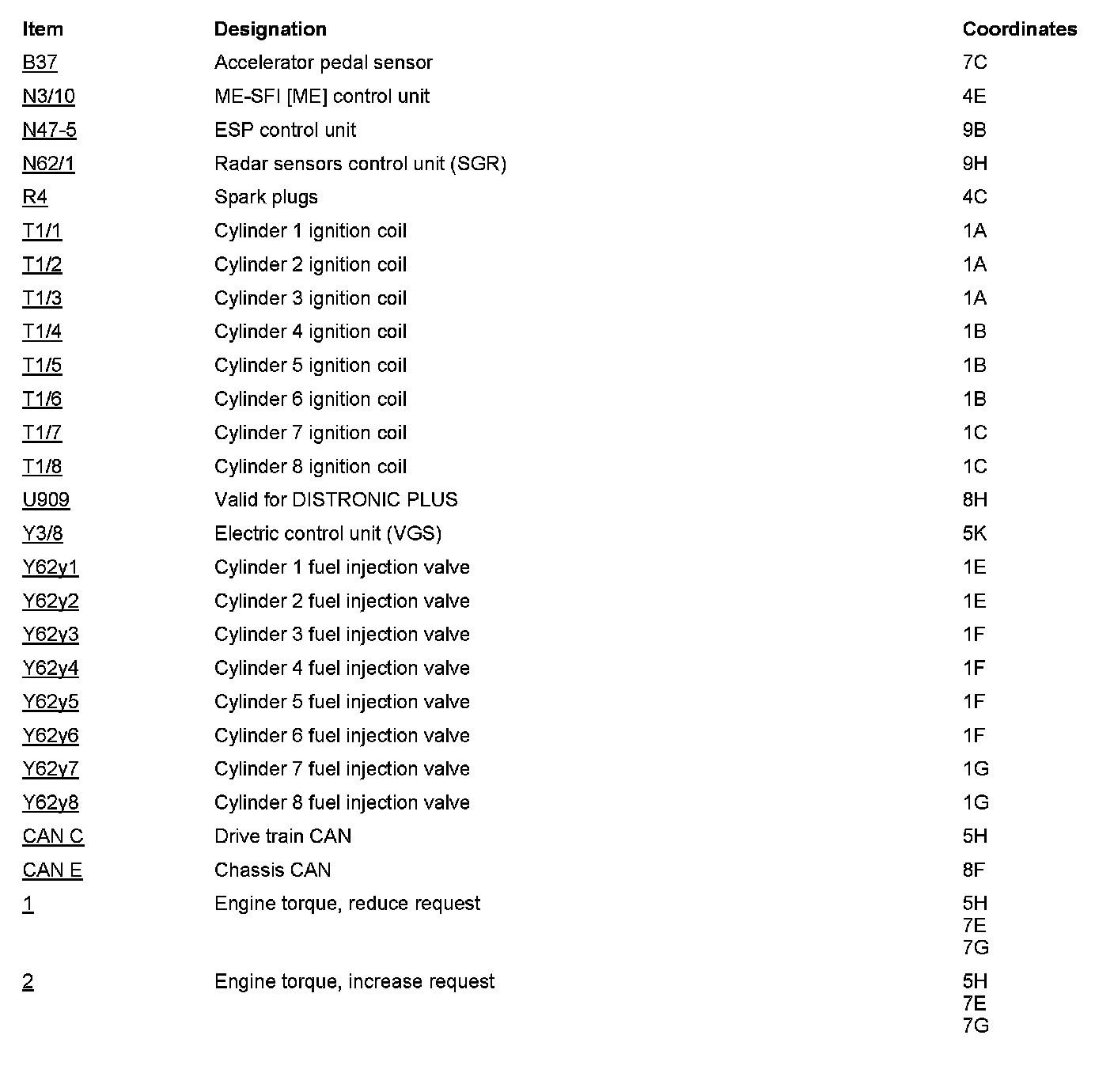 | Item | Designation | Coordinates |
|---|---|---|
| B37 | Accelerator pedal sensor | 7C |
| N3/10 | ME-SFI [ME] control unit | 4E |
| N47-5 | ESP control unit | 9B |
| N62/1 | Radar sensors control unit (SGR) | 9H |
| R4 | Spark plugs | 4C |
| T1/1 | Cylinder 1 ignition coil | 1A |
| T1/2 | Cylinder 2 ignition coil | 1A |
| T1/3 | Cylinder 3 ignition coil | 1A |
| T1/4 | Cylinder 4 ignition coil | 1B |
| T1/5 | Cylinder 5 ignition coil | 1B |
| T1/6 | Cylinder 6 ignition coil | 1B |
| T1/7 | Cylinder 7 ignition coil | 1C |
| T1/8 | Cylinder 8 ignition coil | 1C |
| U909 | Valid for DISTRONIC PLUS | 8H |
| Y3/8 | Electric control unit (VGS) | 5K |
| Y62y1 | Cylinder 1 fuel injection valve | 1E |
| Y62y2 | Cylinder 2 fuel injection valve | 1E |
| Y62y3 | Cylinder 3 fuel injection valve | 1F |
| Y62y4 | Cylinder 4 fuel injection valve | 1F |
| Y62y5 | Cylinder 5 fuel injection valve | 1F |
| Y62y6 | Cylinder 6 fuel injection valve | 1F |
| Y62y7 | Cylinder 7 fuel injection valve | 1G |
| Y62y8 | Cylinder 8 fuel injection valve | 1G |
| CAN C | Drive train CAN | 5H |
| CAN E | Chassis CAN | 8F |
| 1 | Engine torque, reduce request | 5H 7E 7G |
| 2 | Engine torque, increase request | 5H 7E 7G |